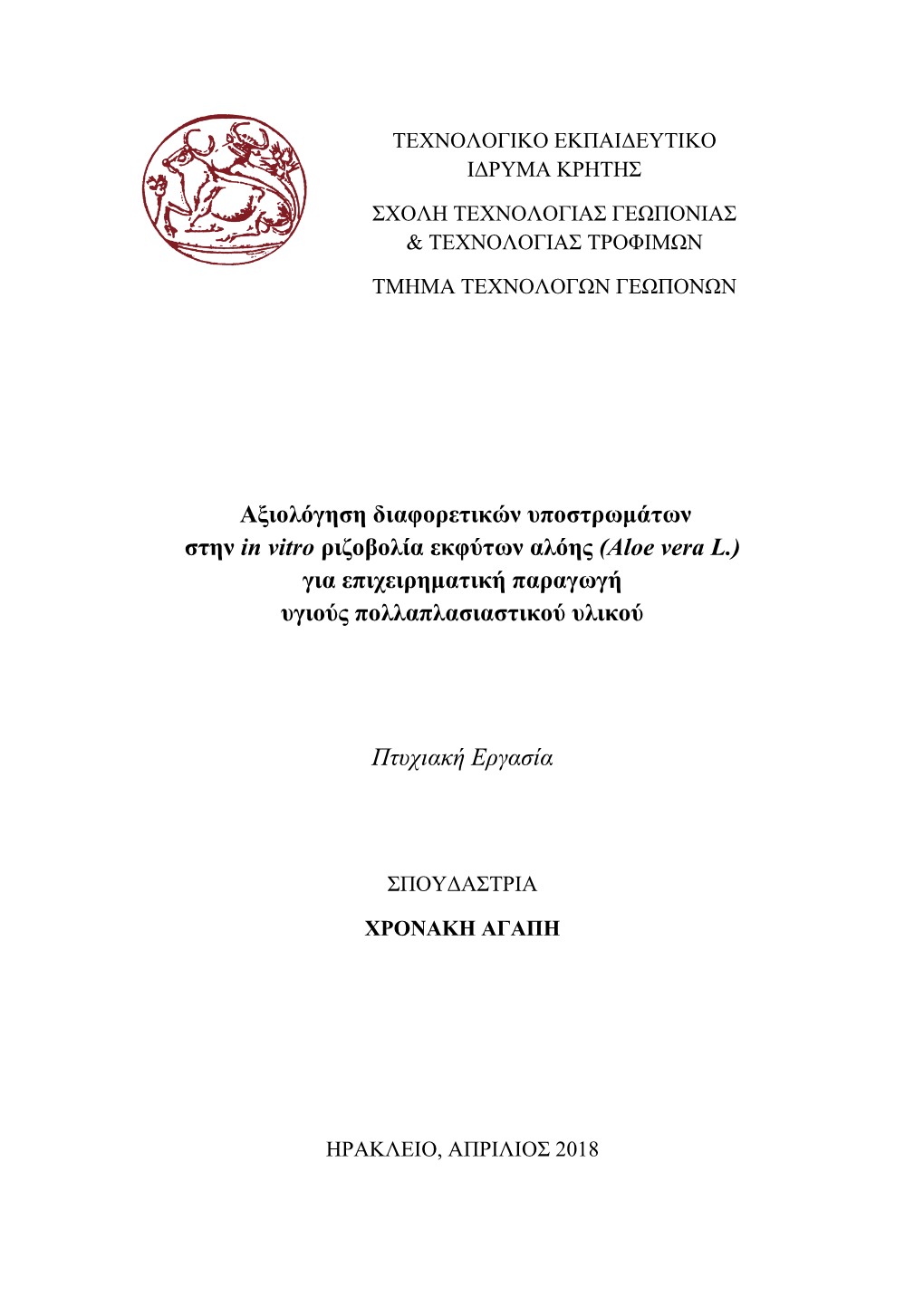 ΤΕΧΝΟΛΟΓΙΚΟ ΕΚΠΑΙΔΕΥΤΙΚΟ ΙΔΡΥΜΑ ΚΡΗΤΗΣ

ΣΧΟΛΗ ΤΕΧΝΟΛΟΓΙΑΣ ΓΕΩΠΟΝΙΑΣ & ΤΕΧΝΟΛΟΓΙΑΣ ΤΡΟΦΙΜΩΝ

ΤΜΗΜΑ ΤΕΧΝΟΛΟΓΩΝ ΓΕΩΠΟΝΩΝ

Αξιολόγηση διαφορετικών υποστρωμάτων στην in vitro ριζοβολία εκφύτων αλόης (Aloe vera L.) για επιχειρηματική παραγωγή υγιούς πολλαπλασιαστικού υλικού

Πτυχιακή Εργασία

ΣΠΟΥΔΑΣΤΡΙΑ

ΧΡΟΝΑΚΗ ΑΓΑΠΗ

ΗΡΑΚΛΕΙΟ, ΑΠΡΙΛΙΟΣ 2018